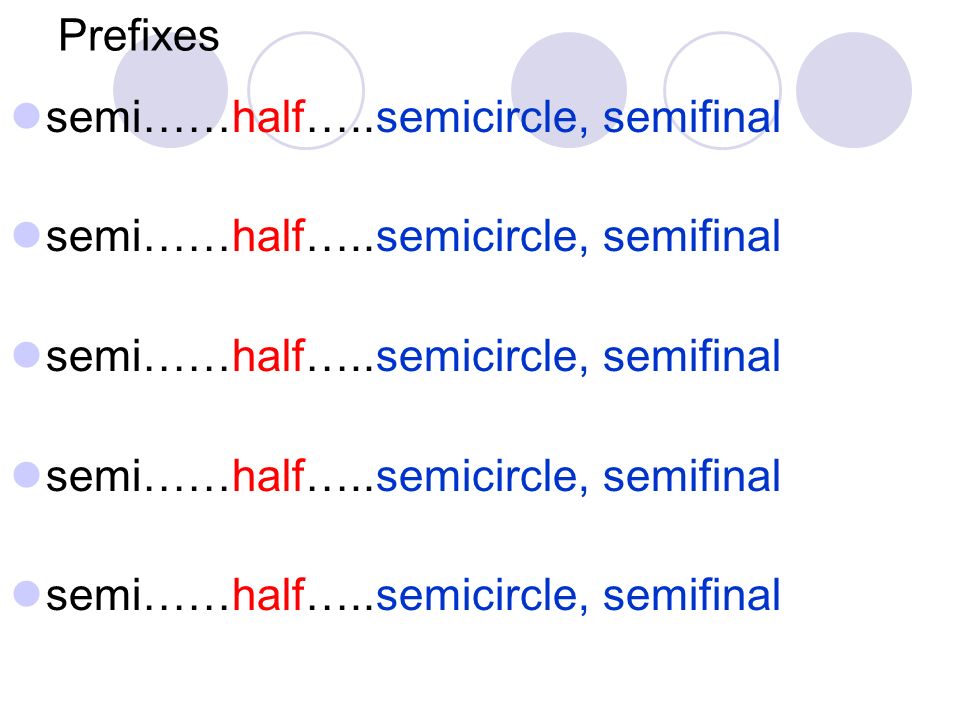 Prefixes

• semi……half…..semicircle, semifinal

• semi……half…..semicircle, semifinal

• semi……half…..semicircle, semifinal

• semi……half…..semicircle, semifinal

• semi……half…..semicircle, semifinal